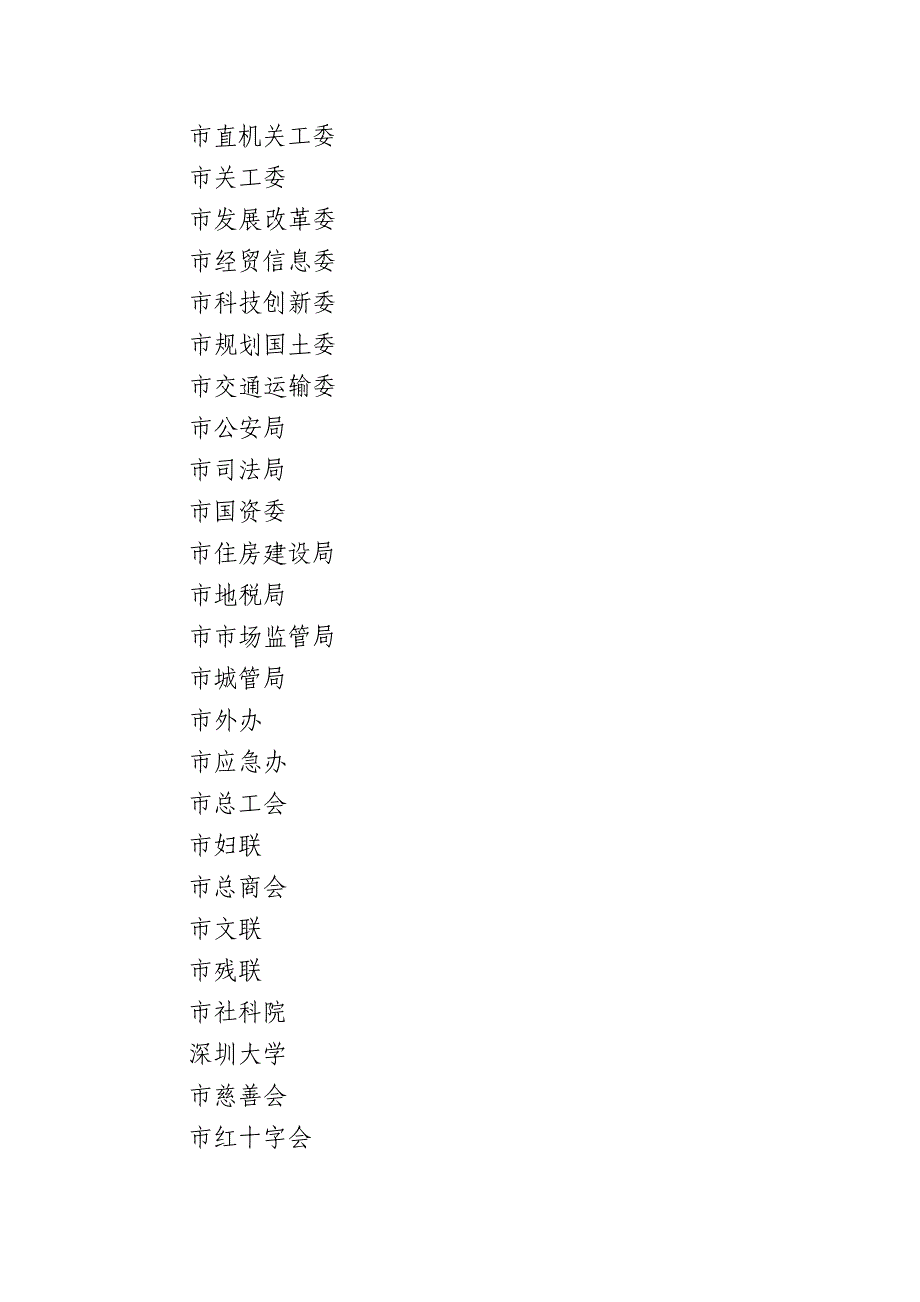 市直机关工委
市关工委
市发展改革委
市经贸信息委
市科技创新委
市规划国土委
市交通运输委
市公安局
市司法局
市国资委
市住房建设局
市地税局
市市场监管局
市城管局
市外办
市应急办
市总工会
市妇联
市总商会
市文联
市残联
市社科院
深圳大学
市慈善会
市红十字会